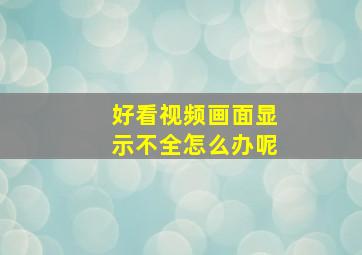 好看视频画面显示不全怎么办呢